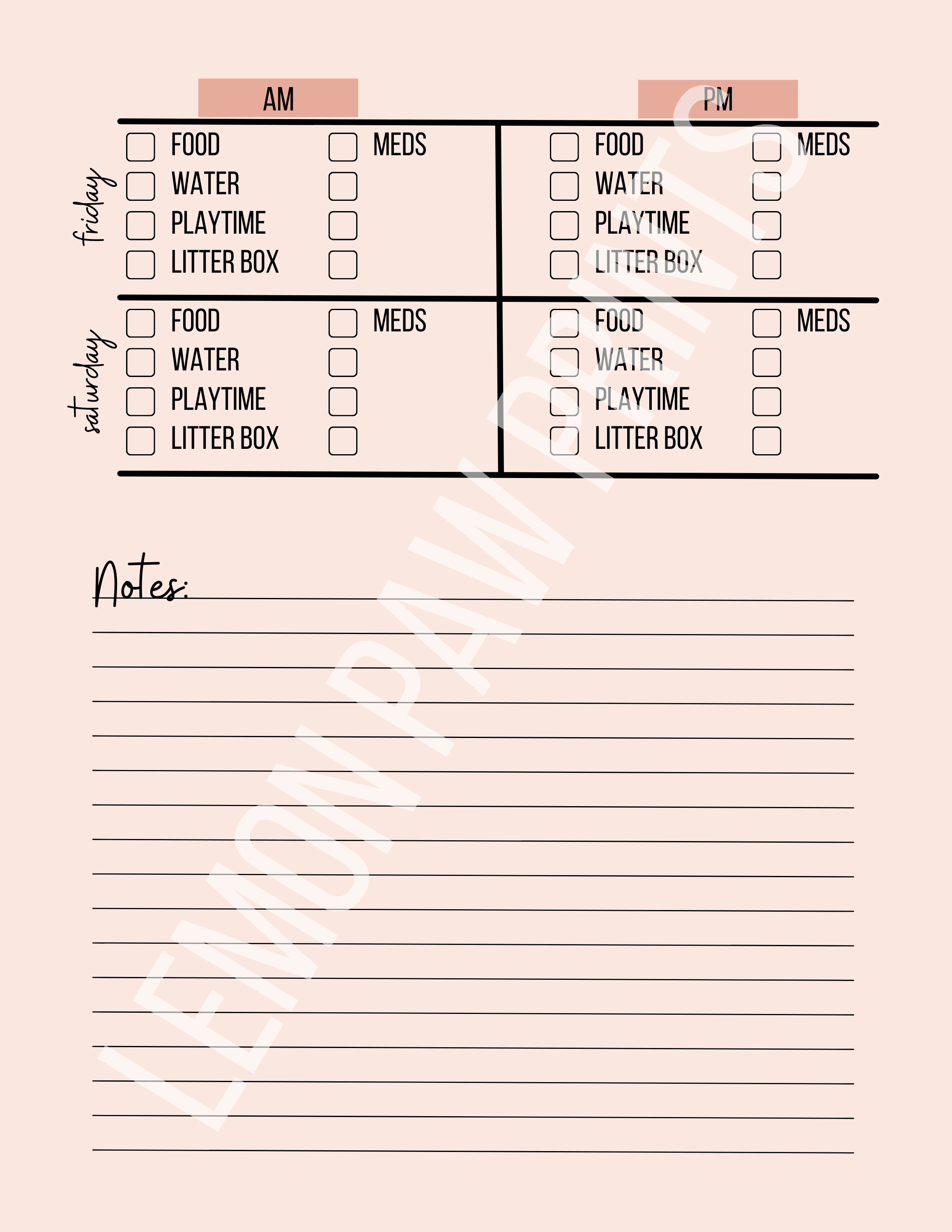 AM

PM

friday

FOOD
WATER
PLAYTIME
LITTER BOX

MEDS

FOOD
WATER
PLAYTIME
LITTER BOX

MEDS

saturday

FOOD
WATER
PLAYTIME
LITTER BOX

MEDS

FOOD
WATER
PLAYTIME
LITTER BOX

MEDS

Notes:

LEMON PAW PRINTS